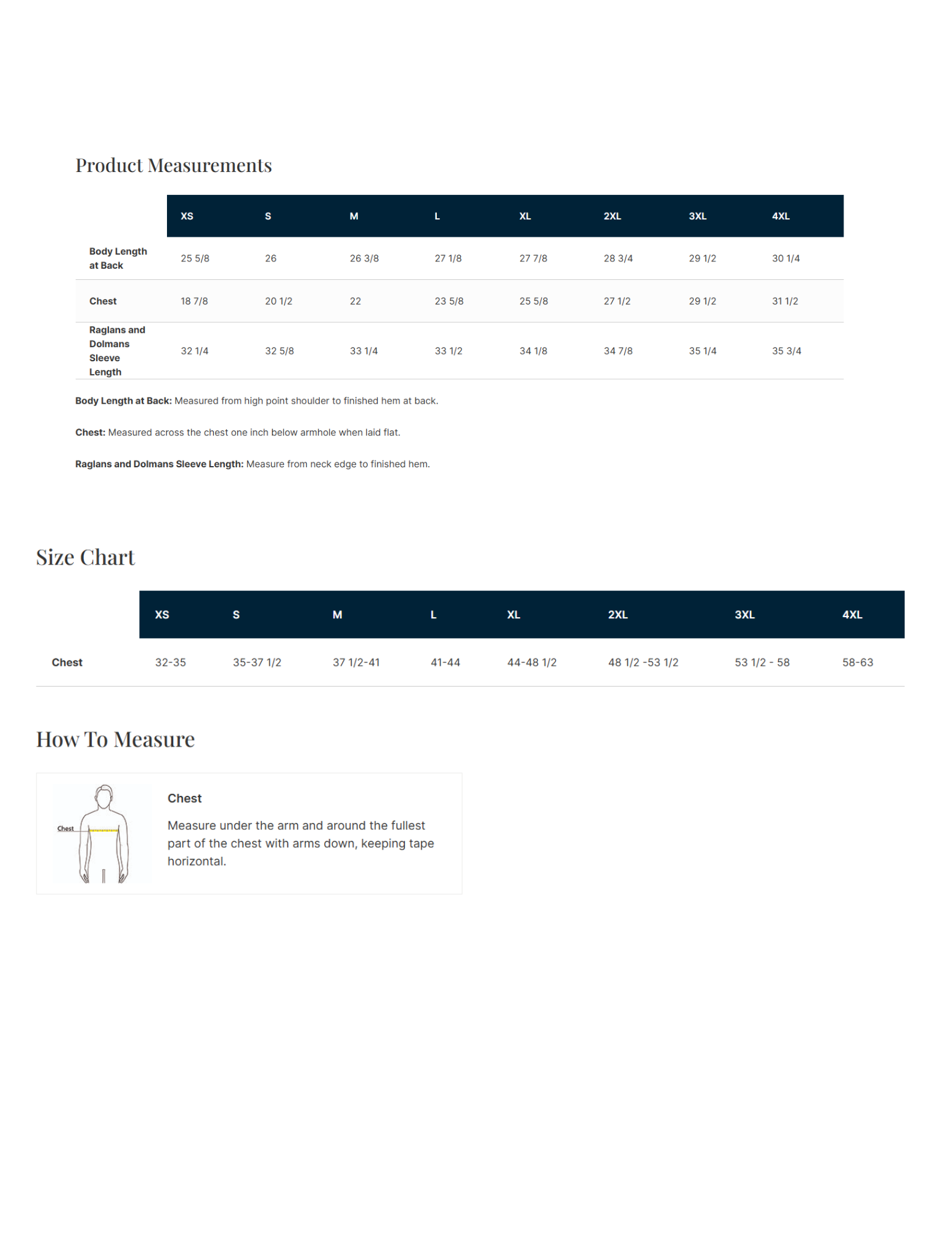 Product Measurements

| | XS | S | M | L | XL | 2XL | 3XL | 4XL |
|---|---|---|---|---|---|---|---|---|
| Body Length at Back | 25 5/8 | 26 | 26 3/8 | 27 1/8 | 27 7/8 | 28 3/4 | 29 1/2 | 30 1/4 |
| Chest | 18 7/8 | 20 1/2 | 22 | 23 5/8 | 25 5/8 | 27 1/2 | 29 1/2 | 31 1/2 |
| Raglans and Dolmans Sleeve Length | 32 1/4 | 32 5/8 | 33 1/4 | 33 1/2 | 34 1/8 | 34 7/8 | 35 1/4 | 35 3/4 |

Body Length at Back: Measured from high point shoulder to finished hem at back.

Chest: Measured across the chest one inch below armhole when laid flat.

Raglans and Dolmans Sleeve Length: Measure from neck edge to finished hem.

Size Chart

| | XS | S | M | L | XL | 2XL | 3XL | 4XL |
|---|---|---|---|---|---|---|---|---|
| Chest | 32-35 | 35-37 1/2 | 37 1/2-41 | 41-44 | 44-48 1/2 | 48 1/2 -53 1/2 | 53 1/2 - 58 | 58-63 |

How To Measure

Chest

Chest

Measure under the arm and around the fullest part of the chest with arms down, keeping tape horizontal.